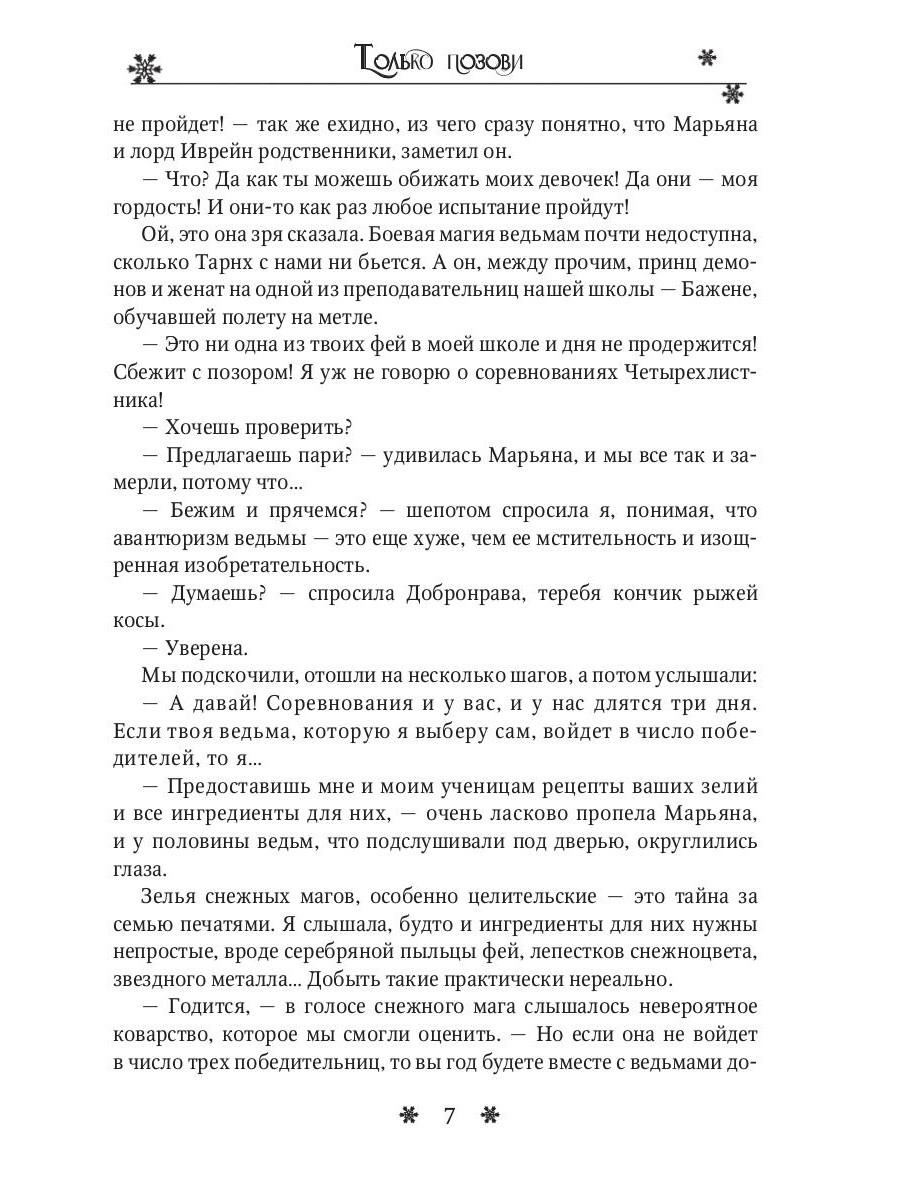 Только позови

не пройдет! — так же ехидно, из чего сразу понятно, что Марьяна и лорд Иврейн родственники, заметил он.

— Что? Да как ты можешь обижать моих девочек! Да они — моя гордость! И они-то как раз любое испытание пройдут!

Ой, это она зря сказала. Боевая магия ведьмам почти недоступна, сколько Тарнх с нами ни бьется. А он, между прочим, принц демонов и женат на одной из преподавательниц нашей школы — Бажене, обучавшей полету на метле.

— Это ни одна из твоих фей в моей школе и дня не продержится! Сбежит с позором! Я уж не говорю о соревнованиях Четырехлистника!

— Хочешь проверить?

— Предлагаешь пари? — удивилась Марьяна, и мы все так и замерли, потому что...

— Бежим и прячемся? — шепотом спросила я, понимая, что авантюризм ведьмы — это еще хуже, чем ее мстительность и изощренная изобретательность.

— Думаешь? — спросила Добронрава, теребя кончик рыжей косы.

— Уверена.

Мы подскочили, отошли на несколько шагов, а потом услышали:

— А давай! Соревнования и у вас, и у нас длятся три дня. Если твоя ведьма, которую я выберу сам, войдет в число победителей, то я...

— Предоставишь мне и моим ученицам рецепты ваших зелий и все ингредиенты для них, — очень ласково пропела Марьяна, и у половины ведьм, что подслушивали под дверью, округлились глаза.

Зелья снежных магов, особенно целительские — это тайна за семью печатями. Я слышала, будто и ингредиенты для них нужны непростые, вроде серебряной пыльцы фей, лепестков снежноцвета, звездного металла... Добыть такие практически нереально.

— Годится, — в голосе снежного мага слышалось невероятное коварство, которое мы смогли оценить. — Но если она не войдет в число трех победительниц, то вы год будете вместе с ведьмами до-

7